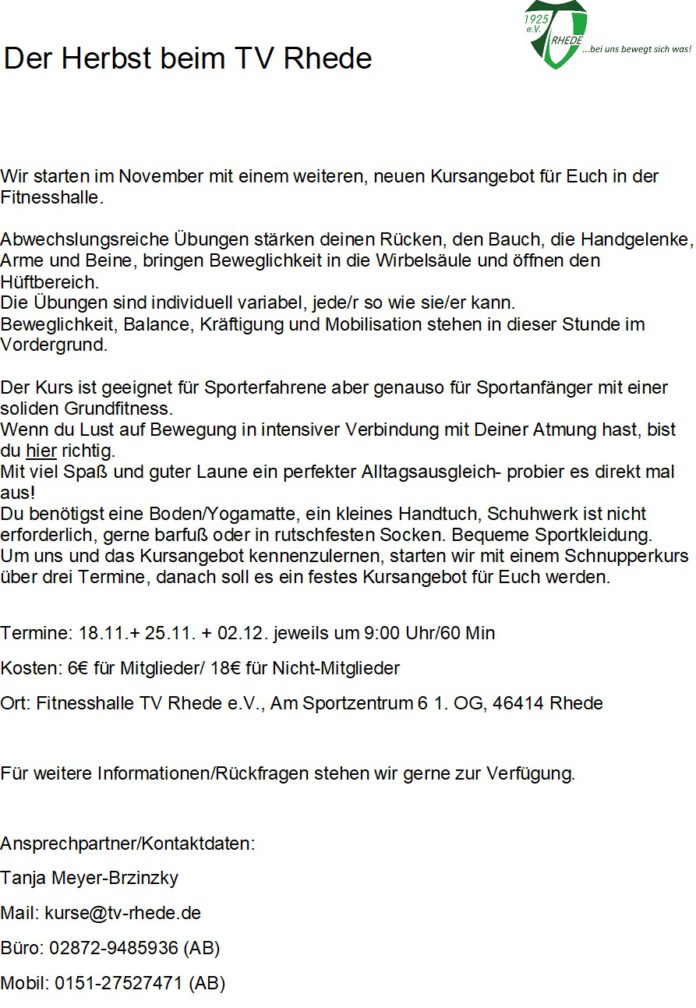 1925
e.V.
RHEDE
...bei uns bewegt sich was!

Der Herbst beim TV Rhede

Wir starten im November mit einem weiteren, neuen Kursangebot für Euch in der Fitnesshalle.

Abwechslungsreiche Übungen stärken deinen Rücken, den Bauch, die Handgelenke, Arme und Beine, bringen Beweglichkeit in die Wirbelsäule und öffnen den Hüftbereich.
Die Übungen sind individuell variabel, jede/r so wie sie/er kann.
Beweglichkeit, Balance, Kräftigung und Mobilisation stehen in dieser Stunde im Vordergrund.

Der Kurs ist geeignet für Sporterfahrene aber genauso für Sportanfänger mit einer soliden Grundfitness.
Wenn du Lust auf Bewegung in intensiver Verbindung mit Deiner Atmung hast, bist du hier richtig.
Mit viel Spaß und guter Laune ein perfekter Alltagsausgleich- probier es direkt mal aus!
Du benötigst eine Boden/Yogamatte, ein kleines Handtuch, Schuhwerk ist nicht erforderlich, gerne barfuß oder in rutschfesten Socken. Bequeme Sportkleidung.
Um uns und das Kursangebot kennenzulernen, starten wir mit einem Schnupperkurs über drei Termine, danach soll es ein festes Kursangebot für Euch werden.

Termine: 18.11.+ 25.11. + 02.12. jeweils um 9:00 Uhr/60 Min

Kosten: 6€ für Mitglieder/ 18€ für Nicht-Mitglieder

Ort: Fitnesshalle TV Rhede e.V., Am Sportzentrum 6 1. OG, 46414 Rhede

Für weitere Informationen/Rückfragen stehen wir gerne zur Verfügung.

Ansprechpartner/Kontaktdaten:

Tanja Meyer-Brzinzky

Mail: kurse@tv-rhede.de

Büro: 02872-9485936 (AB)

Mobil: 0151-27527471 (AB)